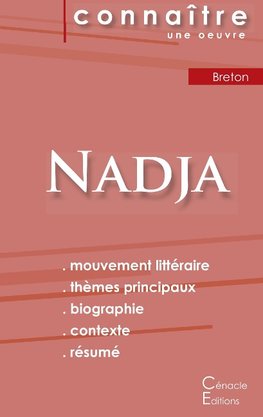 connaître
une oeuvre

Breton

NADJA

. mouvement littéraire
. thèmes principaux
. biographie
. contexte
. résumé

Cénacle
Editions